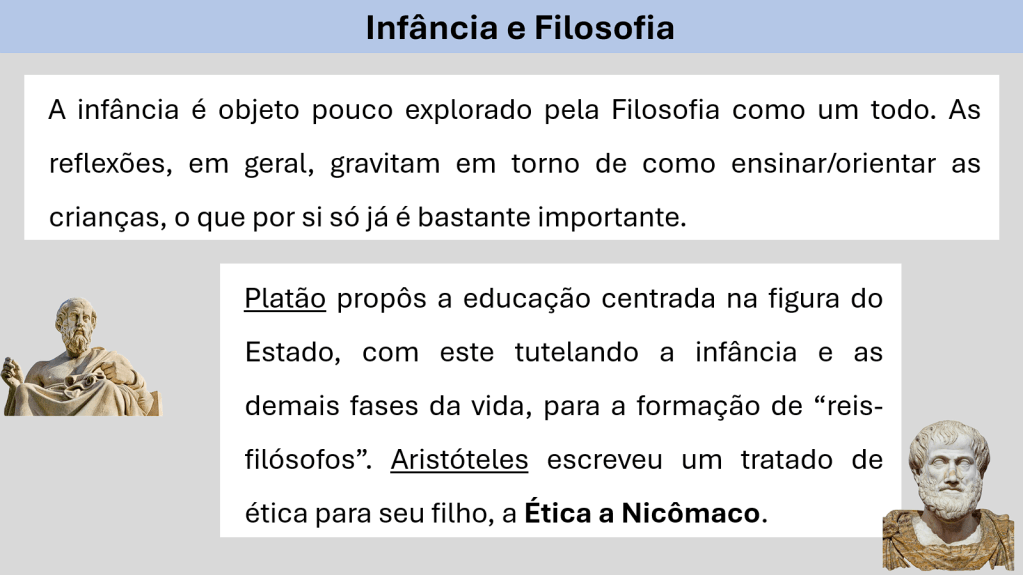 Infância e Filosofia

A infância é objeto pouco explorado pela Filosofia como um todo. As reflexões, em geral, gravitam em torno de como ensinar/orientar as crianças, o que por si só já é bastante importante.

Platão propôs a educação centrada na figura do Estado, com este tutelando a infância e as demais fases da vida, para a formação de "reis-filósofos". Aristóteles escreveu um tratado de ética para seu filho, a Ética a Nicômaco.